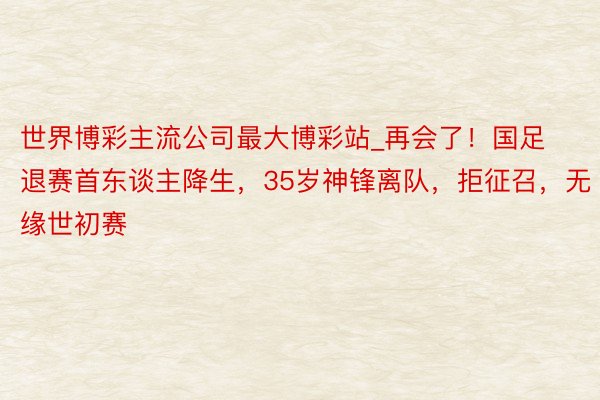 世界博彩主流公司最大博彩站_再会了！国足退赛首东谈主降生，35岁神锋离队，拒征召，无缘世初赛